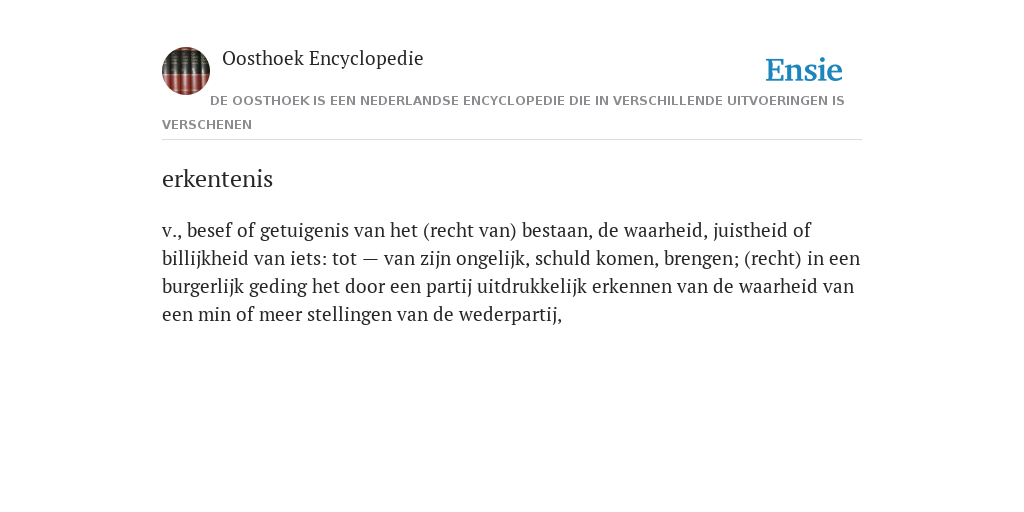 Oosthoek Encyclopedie

Ensie

DE OOSTHOEK IS EEN NEDERLANDSE ENCYCLOPEDIE DIE IN VERSCHILLENDE UITVOERINGEN IS VERSCHENEN

erkentenis

v., besef of getuigenis van het (recht van) bestaan, de waarheid, juistheid of billijkheid van iets: tot — van zijn ongelijk, schuld komen, brengen; (recht) in een burgerlijk geding het door een partij uitdrukkelijk erkennen van de waarheid van een min of meer stellingen van de wederpartij,